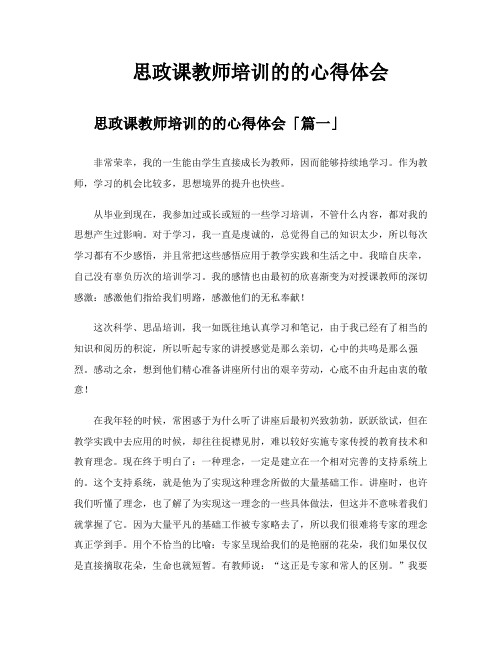 思政课教师培训的的心得体会

思政课教师培训的的心得体会「篇一」

非常荣幸，我的一生能由学生直接成长为教师，因而能够持续地学习。作为教师，学习的机会比较多，思想境界的提升也快些。

从毕业到现在，我参加过或长或短的一些学习培训，不管什么内容，都对我的思想产生过影响。对于学习，我一直是虔诚的，总觉得自己的知识太少，所以每次学习都有不少感悟，并且常把这些感悟应用于教学实践和生活之中。我暗自庆幸，自己没有辜负历次的培训学习。我的感情也由最初的欣喜渐变为对授课教师的深切感激：感激他们指给我们明路，感激他们的无私奉献！

这次科学、思品培训，我一如既往地认真学习和笔记，由于我已经有了相当的知识和阅历的积淀，所以听起专家的讲授感觉是那么亲切，心中的共鸣是那么强烈。感动之余，想到他们精心准备讲座所付出的艰辛劳动，心底不由升起由衷的敬意！

在我年轻的时候，常困惑于为什么听了讲座后最初兴致勃勃，跃跃欲试，但在教学实践中去应用的时候，却往往捉襟见肘，难以较好实施专家传授的教育技术和教育理念。现在终于明白了：一种理念，一定是建立在一个相对完善的支持系统上的。这个支持系统，就是他为了实现这种理念所做的大量基础工作。讲座时，也许我们听懂了理念，也了解了为实现这一理念的一些具体做法，但这并不意味着我们就掌握了它。因为大量平凡的基础工作被专家略去了，所以我们很难将专家的理念真正学到手。用个不恰当的比喻：专家呈现给我们的是艳丽的花朵，我们如果仅仅是直接摘取花朵，生命也就短暂。有教师说：“这正是专家和常人的区别。”我要